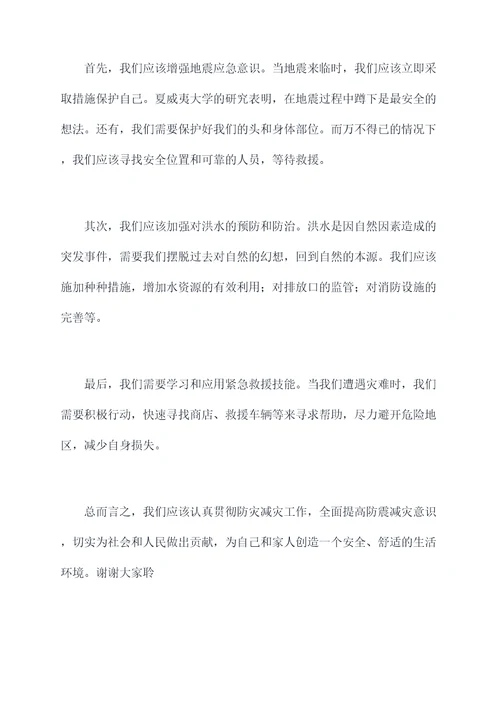 首先，我们应该增强地震应急意识。当地震来临时，我们应该立即采取措施保护自己。夏威夷大学的研究表明，在地震过程中蹲下是最安全的想法。还有，我们需要保护好我们的头和身体部位。而万不得已的情况下，我们应该寻找安全位置和可靠的人员，等待救援。

其次，我们应该加强对洪水的预防和防治。洪水是因自然因素造成的突发事件，需要我们摆脱过去对自然的幻想，回到自然的本源。我们应该施加种种措施，增加水资源的有效利用；对排放口的监管；对消防设施的完善等。

最后，我们需要学习和应用紧急救援技能。当我们遭遇灾难时，我们需要积极行动，快速寻找商店、救援车辆等来寻求帮助，尽力避开危险地区，减少自身损失。

总而言之，我们应该认真贯彻防灾减灾工作，全面提高防震减灾意识，切实为社会和人民做出贡献，为自己和家人创造一个安全、舒适的生活环境。谢谢大家聆